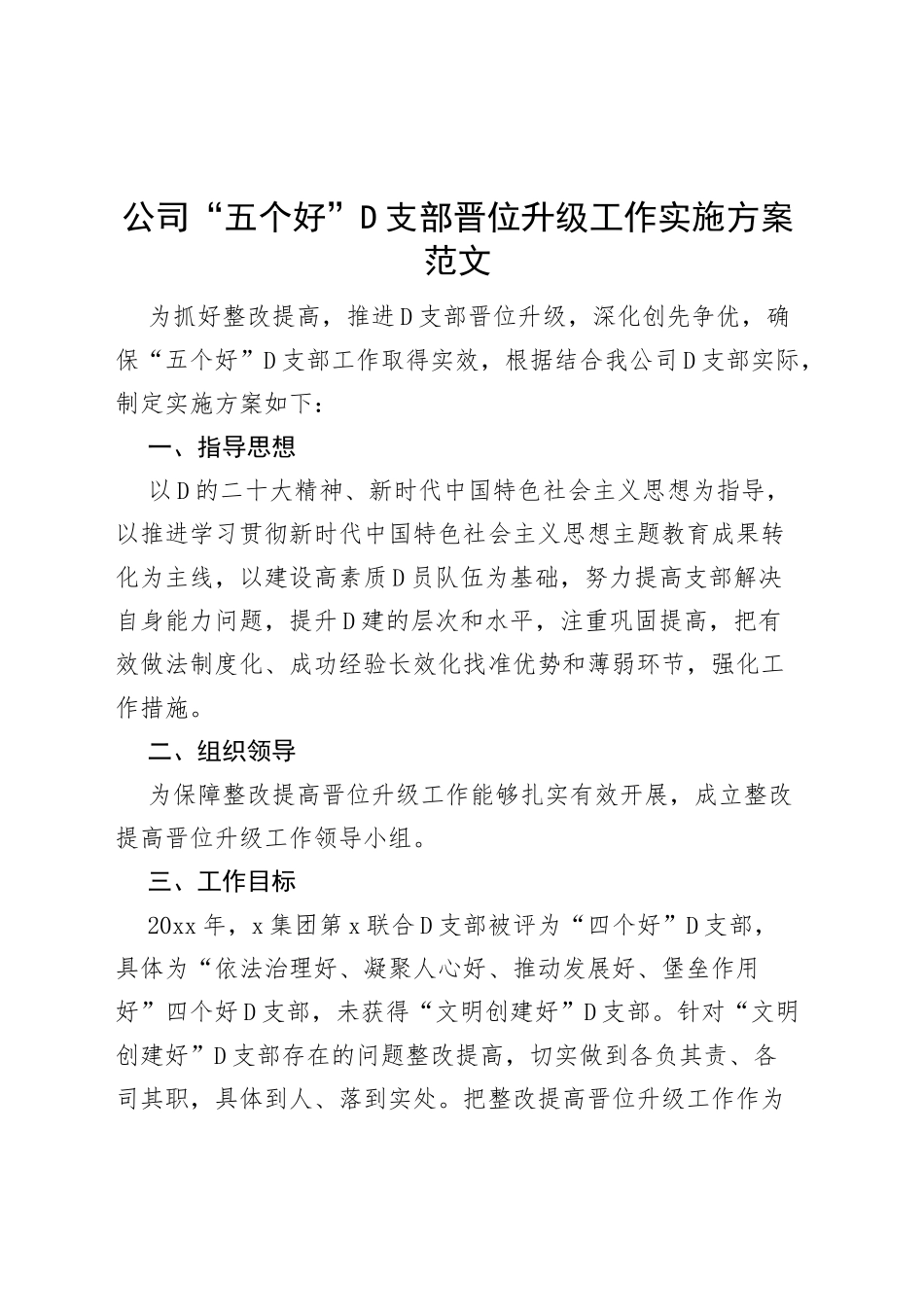 公司“五个好”D支部晋位升级工作实施方案范文

为抓好整改提高，推进D支部晋位升级，深化创先争优，确保“五个好”D支部工作取得实效，根据结合我公司D支部实际，制定实施方案如下：

一、指导思想

以D的二十大精神、新时代中国特色社会主义思想为指导，以推进学习贯彻新时代中国特色社会主义思想主题教育成果转化为主线，以建设高素质D员队伍为基础，努力提高支部解决自身能力问题，提升D建的层次和水平，注重巩固提高，把有效做法制度化、成功经验长效化找准优势和薄弱环节，强化工作措施。

二、组织领导

为保障整改提高晋位升级工作能够扎实有效开展，成立整改提高晋位升级工作领导小组。

三、工作目标

20xx年，x集团第x联合D支部被评为“四个好”D支部，具体为“依法治理好、凝聚人心好、推动发展好、堡垒作用好”四个好D支部，未获得“文明创建好”D支部。针对“文明创建好”D支部存在的问题整改提高，切实做到各负其责、各司其职，具体到人、落到实处。把整改提高晋位升级工作作为